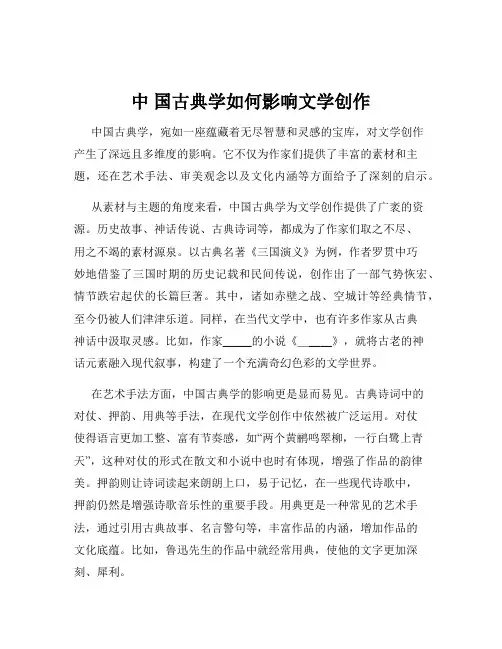 中 国古典学如何影响文学创作

中国古典学，宛如一座蕴藏着无尽智慧和灵感的宝库，对文学创作产生了深远且多维度的影响。它不仅为作家们提供了丰富的素材和主题，还在艺术手法、审美观念以及文化内涵等方面给予了深刻的启示。

从素材与主题的角度来看，中国古典学为文学创作提供了广袤的资源。历史故事、神话传说、古典诗词等，都成为了作家们取之不尽、用之不竭的素材源泉。以古典名著《三国演义》为例，作者罗贯中巧妙地借鉴了三国时期的历史记载和民间传说，创作出了一部气势恢宏、情节跌宕起伏的长篇巨著。其中，诸如赤壁之战、空城计等经典情节，至今仍被人们津津乐道。同样，在当代文学中，也有许多作家从古典神话中汲取灵感。比如，作家_____的小说《______》，就将古老的神话元素融入现代叙事，构建了一个充满奇幻色彩的文学世界。

在艺术手法方面，中国古典学的影响更是显而易见。古典诗词中的对仗、押韵、用典等手法，在现代文学创作中依然被广泛运用。对仗使得语言更加工整、富有节奏感，如“两个黄鹂鸣翠柳，一行白鹭上青天”，这种对仗的形式在散文和小说中也时有体现，增强了作品的韵律美。押韵则让诗词读起来朗朗上口，易于记忆，在一些现代诗歌中，押韵仍然是增强诗歌音乐性的重要手段。用典更是一种常见的艺术手法，通过引用古典故事、名言警句等，丰富作品的内涵，增加作品的文化底蕴。比如，鲁迅先生的作品中就经常用典，使他的文字更加深刻、犀利。